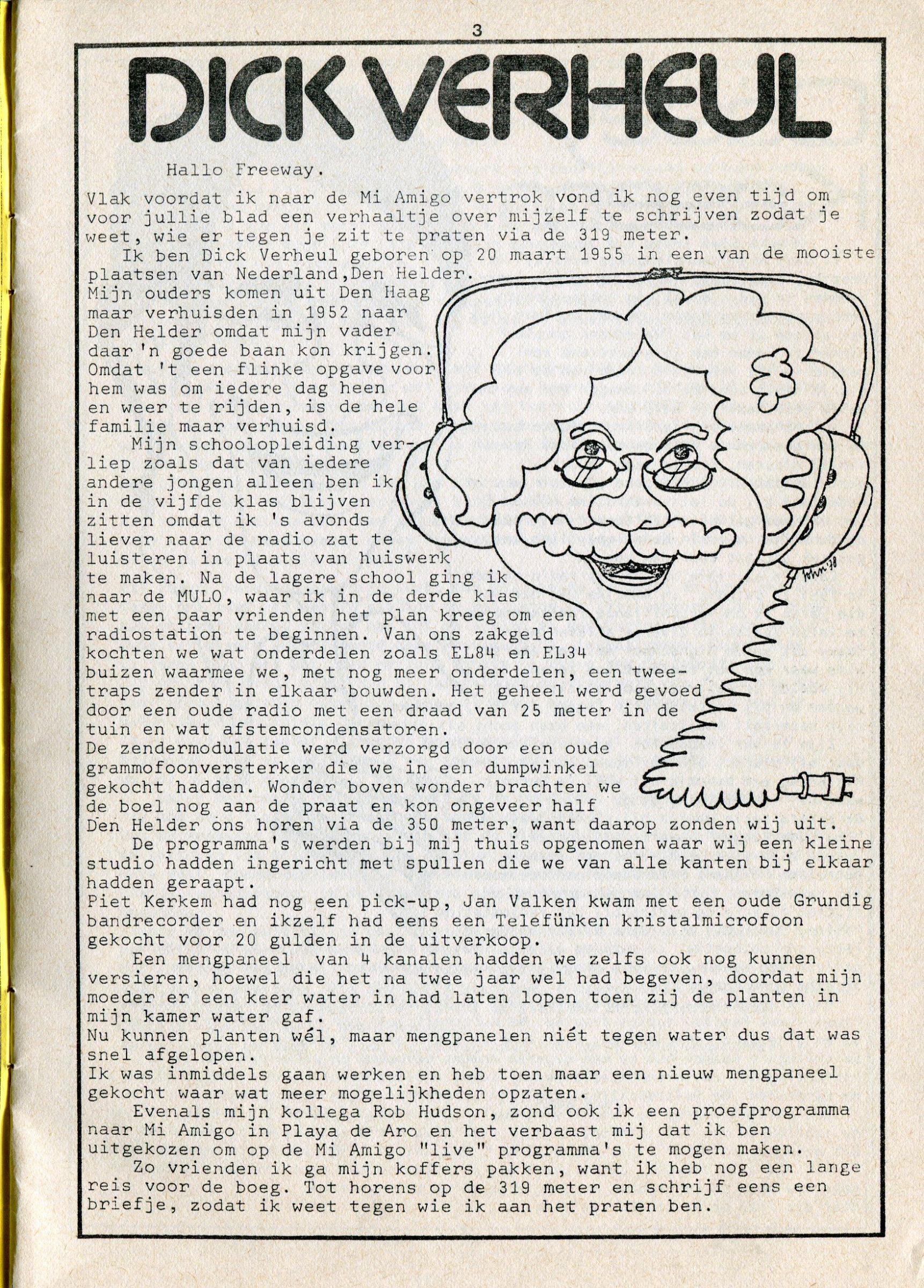 3

DICK VERHEUL

Hallo Freeway.

Vlak voordat ik naar de Mi Amigo vertrok vond ik nog even tijd om voor jullie blad een verhaaltje over mijzelf te schrijven zodat je weet, wie er tegen je zit te praten via de 319 meter.

Ik ben Dick Verheul geboren op 20 maart 1955 in een van de mooiste plaatsen van Nederland,Den Helder.
Mijn ouders komen uit Den Haag maar verhuisden in 1952 naar Den Helder omdat mijn vader daar 'n goede baan kon krijgen. Omdat 't een flinke opgave voor hem was om iedere dag heen en weer te rijden, is de hele familie maar verhuisd.

Mijn schoolopleiding verliep zoals dat van iedere andere jongen alleen ben ik in de vijfde klas blijven zitten omdat ik 's avonds liever naar de radio zat te luisteren in plaats van huiswerk te maken. Na de lagere school ging ik naar de MULO, waar ik in de derde klas met een paar vrienden het plan kreeg om een radiostation te beginnen. Van ons zakgeld kochten we wat onderdelen zoals EL84 en EL34 buizen waarmee we, met nog meer onderdelen, een tweetraps zender in elkaar bouwden. Het geheel werd gevoed door een oude radio met een draad van 25 meter in de tuin en wat afstemcondensatoren.
De zendermodulatie werd verzorgd door een oude grammofoonversterker die we in een dumpwinkel gekocht hadden. Wonder boven wonder brachten we de boel nog aan de praat en kon ongeveer half Den Helder ons horen via de 350 meter, want daarop zonden wij uit.

De programma's werden bij mij thuis opgenomen waar wij een kleine studio hadden ingericht met spullen die we van alle kanten bij elkaar hadden geraapt.
Piet Kerkem had nog een pick-up, Jan Valken kwam met een oude Grundig bandrecorder en ikzelf had eens een Telefünken kristalmicrofoon gekocht voor 20 gulden in de uitverkoop.

Een mengpaneel van 4 kanalen hadden we zelfs ook nog kunnen versieren, hoewel die het na twee jaar wel had begeven, doordat mijn moeder er een keer water in had laten lopen toen zij de planten in mijn kamer water gaf.
Nu kunnen planten wél, maar mengpanelen niét tegen water dus dat was snel afgelopen.
Ik was inmiddels gaan werken en heb toen maar een nieuw mengpaneel gekocht waar wat meer mogelijkheden opzaten.

Evenals mijn kollega Rob Hudson, zond ook ik een proefprogramma naar Mi Amigo in Playa de Aro en het verbaast mij dat ik ben uitgekozen om op de Mi Amigo "live" programma's te mogen maken.

Zo vrienden ik ga mijn koffers pakken, want ik heb nog een lange reis voor de boeg. Tot horens op de 319 meter en schrijf eens een briefje, zodat ik weet tegen wie ik aan het praten ben.